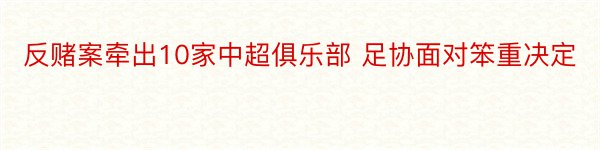 反赌案牵出10家中超俱乐部 足协面对笨重决定